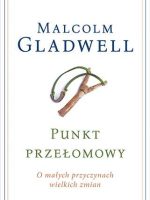 MALCOLM GLADWELL

PUNKT PRZEŁOMOWY

O małych przyczynach wielkich zmian